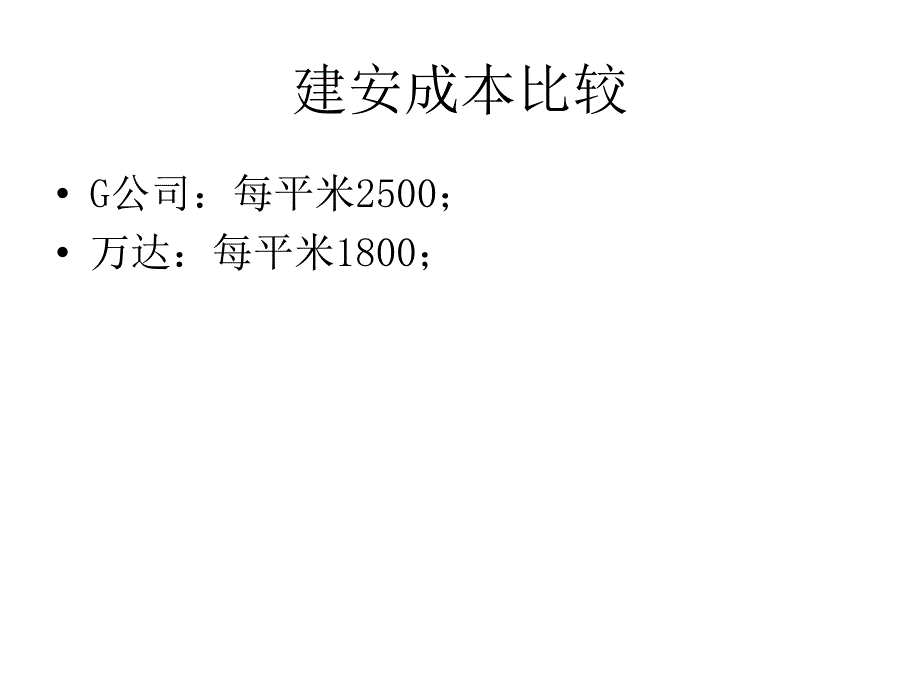 建安成本比较

• G公司：每平米2500；
• 万达：每平米1800；